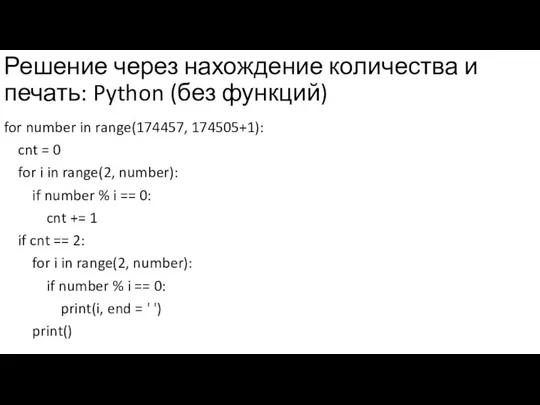 Решение через нахождение количества и печать: Python (без функций)

for number in range(174457, 174505+1):
    cnt = 0
    for i in range(2, number):
        if number % i == 0:
            cnt += 1
    if cnt == 2:
        for i in range(2, number):
            if number % i == 0:
                print(i, end = ' ')
        print()